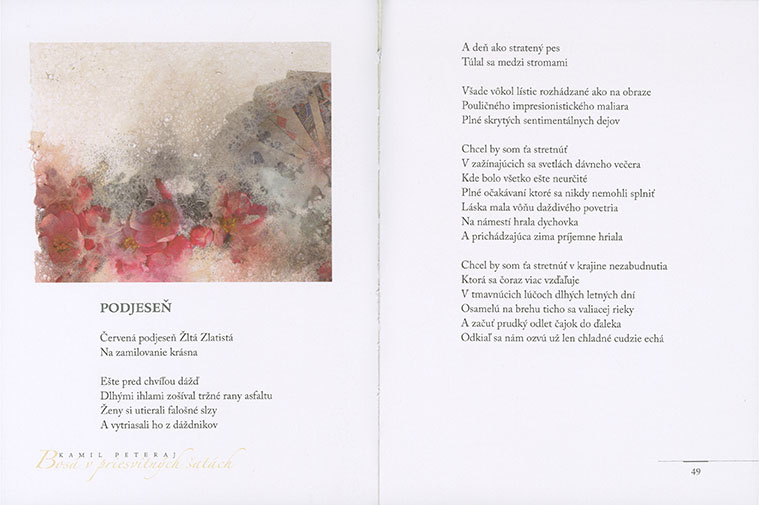 PODJESEŇ

Červená podjeseň Žltá Zlatistá
Na zamilovanie krásna

Ešte pred chvíľou dážď
Dlhými ihlami zošíval tržné rany asfaltu
Ženy si utierali falošné slzy
A vytriasali ho z dáždnikov

KAMIL PETERAJ
Bosá v priesvitných šatách

A deň ako stratený pes
Túlal sa medzi stromami

Všade vôkol lístie rozhádzané ako na obraze
Pouličného impresionistického maliara
Plné skrytých sentimentálnych dejov

Chcel by som ťa stretnúť
V zažínajúcich sa svetlách dávneho večera
Kde bolo všetko ešte neurčité
Plné očakávaní ktoré sa nikdy nemohli splniť
Láska mala vôňu daždivého povetria
Na námestí hrala dychovka
A prichádzajúca zima príjemne hriala

Chcel by som ťa stretnúť v krajine nezabudnutia
Ktorá sa čoraz viac vzďaľuje
V tmavnúcich lúčoch dlhých letných dní
Osamelú na brehu ticho sa valiacej rieky
A začuť prudký odlet čajok do ďaleka
Odkiaľ sa nám ozvú už len chladné cudzie echá

49